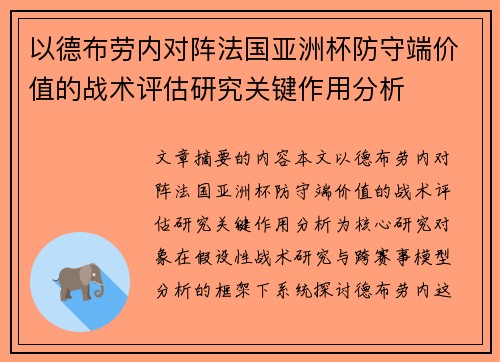 以德布劳内对阵法国亚洲杯防守端价值的战术评估研究关键作用分析

文章摘要的内容本文以德布劳内对阵法国亚洲杯防守端价值的战术评估研究关键作用分析为核心研究对象在假设性战术研究与跨赛事模型分析的框架下系统探讨德布劳内这